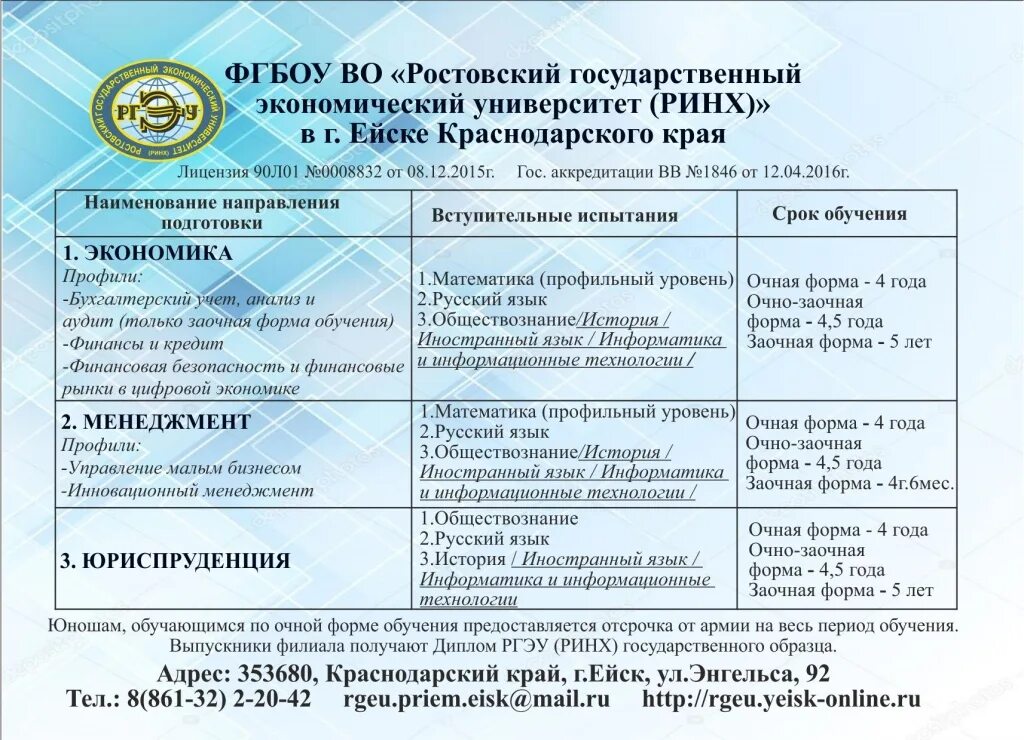 РОСТОВСКИЙ ГОСУДАРСТВЕННЫЙ ЭКОНОМИЧЕСКИЙ УНИВЕРСИТЕТ (РИНХ) РГЭУ

ФГБОУ ВО «Ростовский государственный экономический университет (РИНХ)» в г. Ейске Краснодарского края

Лицензия 90Л01 №0008832 от 08.12.2015г. Гос. аккредитации ВВ №1846 от 12.04.2016г.

| Наименование направления подготовки | Вступительные испытания | Срок обучения |
|---|---|---|
| 1. ЭКОНОМИКА Профили: -Бухгалтерский учет, анализ и аудит (только заочная форма обучения) -Финансы и кредит -Финансовая безопасность и финансовые рынки в цифровой экономике | 1.Математика (профильный уровень) 2.Русский язык 3.Обществознание/История / Иностранный язык / Информатика и информационные технологии / | Очная форма - 4 года Очно-заочная форма - 4,5 года Заочная форма - 5 лет |
| 2. МЕНЕДЖМЕНТ Профили: -Управление малым бизнесом -Инновационный менеджмент | 1.Математика (профильный уровень) 2.Русский язык 3.Обществознание/История / Иностранный язык / Информатика и информационные технологии / | Очная форма - 4 года Очно-заочная форма - 4,5 года Заочная форма - 4г.6мес. |
| 3. ЮРИСПРУДЕНЦИЯ | 1.Обществознание 2.Русский язык 3.История / Иностранный язык / Информатика и информационные технологии | Очная форма - 4 года Очно-заочная форма - 4,5 года Заочная форма - 5 лет |

Юношам, обучающимся по очной форме обучения предоставляется отсрочка от армии на весь период обучения. Выпускники филиала получают Диплом РГЭУ (РИНХ) государственного образца.

Адрес: 353680, Краснодарский край, г.Ейск, ул.Энгельса, 92

Тел.: 8(861-32) 2-20-42 rgeu.priem.eisk@mail.ru http://rgeu.yeisk-online.ru